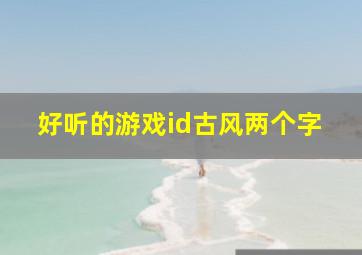 好听的游戏id古风两个字